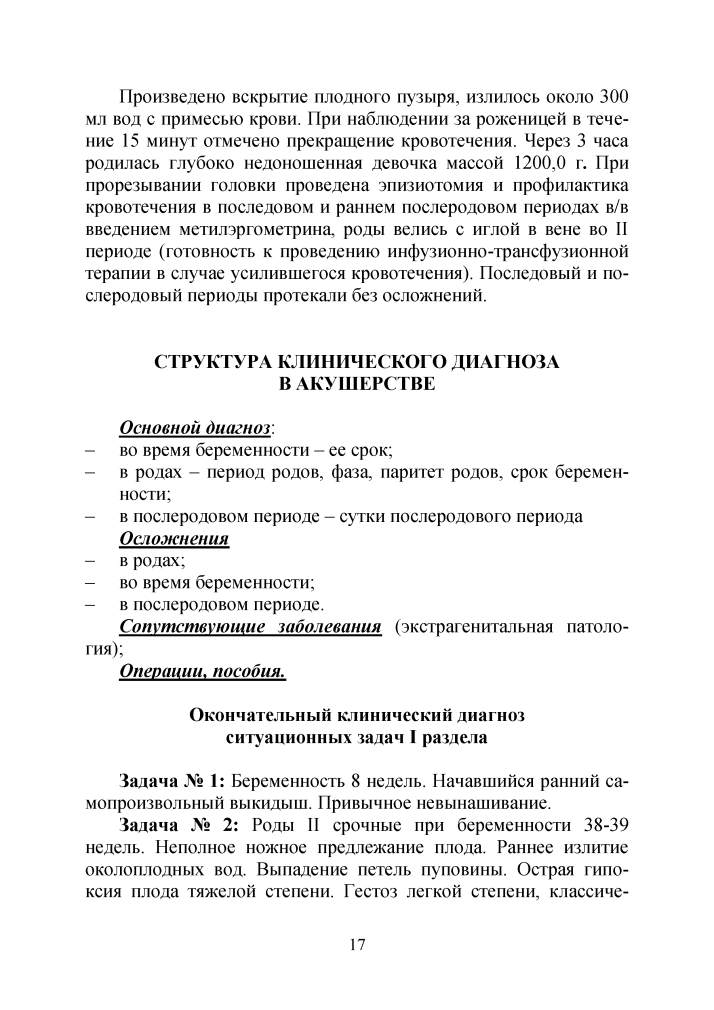 Произведено вскрытие плодного пузыря, излилось около 300 мл вод с примесью крови. При наблюдении за роженицей в течение 15 минут отмечено прекращение кровотечения. Через 3 часа родилась глубоко недоношенная девочка массой 1200,0 г. При прорезывании головки проведена эпизиотомия и профилактика кровотечения в последовом и раннем послеродовом периодах в/в введением метилэргометрина, роды велись с иглой в вене во II периоде (готовность к проведению инфузионно-трансфузионной терапии в случае усилившегося кровотечения). Последовый и послеродовый периоды протекали без осложнений.

СТРУКТУРА КЛИНИЧЕСКОГО ДИАГНОЗА В АКУШЕРСТВЕ

Основной диагноз:
– во время беременности – ее срок;
– в родах – период родов, фаза, паритет родов, срок беременности;
– в послеродовом периоде – сутки послеродового периода
Осложнения
– в родах;
– во время беременности;
– в послеродовом периоде.
Сопутствующие заболевания (экстрагенитальная патология);
Операции, пособия.

Окончательный клинический диагноз ситуационных задач I раздела

Задача № 1: Беременность 8 недель. Начавшийся ранний самопроизвольный выкидыш. Привычное невынашивание.
Задача № 2: Роды II срочные при беременности 38-39 недель. Неполное ножное предлежание плода. Раннее излитие околоплодных вод. Выпадение петель пуповины. Острая гипоксия плода тяжелой степени. Гестоз легкой степени, классиче-

17